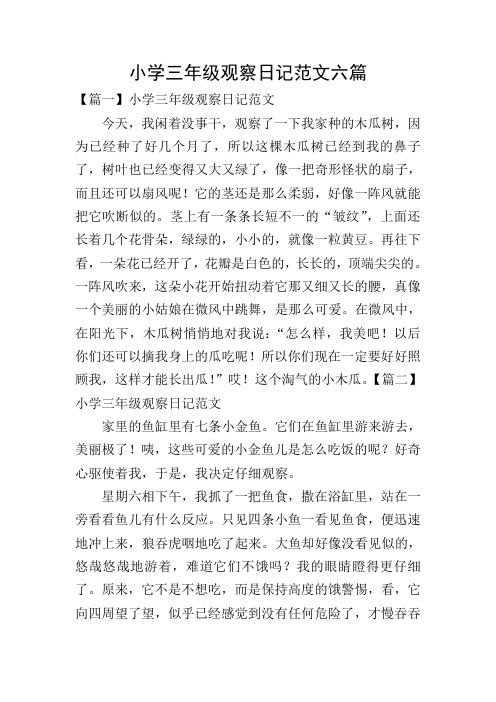 小学三年级观察日记范文六篇

【篇一】小学三年级观察日记范文

今天，我闲着没事干，观察了一下我家种的木瓜树，因为已经种了好几个月了，所以这棵木瓜树已经到我的鼻子了，树叶也已经变得又大又绿了，像一把奇形怪状的扇子，而且还可以扇风呢！它的茎还是那么柔弱，好像一阵风就能把它吹断似的。茎上有一条条长短不一的“皱纹”，上面还长着几个花骨朵，绿绿的，小小的，就像一粒黄豆。再往下看，一朵花已经开了，花瓣是白色的，长长的，顶端尖尖的。一阵风吹来，这朵小花开始扭动着它那又细又长的腰，真像一个美丽的小姑娘在微风中跳舞，是那么可爱。在微风中，在阳光下，木瓜树悄悄地对我说：“怎么样，我美吧！以后你们还可以摘我身上的瓜吃呢！所以你们现在一定要好好照顾我，这样才能长出瓜！”哎！这个淘气的小木瓜。【篇二】小学三年级观察日记范文

家里的鱼缸里有七条小金鱼。它们在鱼缸里游来游去，美丽极了！咦，这些可爱的小金鱼儿是怎么吃饭的呢？好奇心驱使着我，于是，我决定仔细观察。

星期六相下午，我抓了一把鱼食，撒在浴缸里，站在一旁看看鱼儿有什么反应。只见四条小鱼一看见鱼食，便迅速地冲上来，狼吞虎咽地吃了起来。大鱼却好像没看见似的，悠哉悠哉地游着，难道它们不饿吗？我的眼睛瞪得更仔细了。原来，它不是不想吃，而是保持高度的饿警惕，看，它向四周望了望，似乎已经感觉到没有任何危险了，才慢吞吞